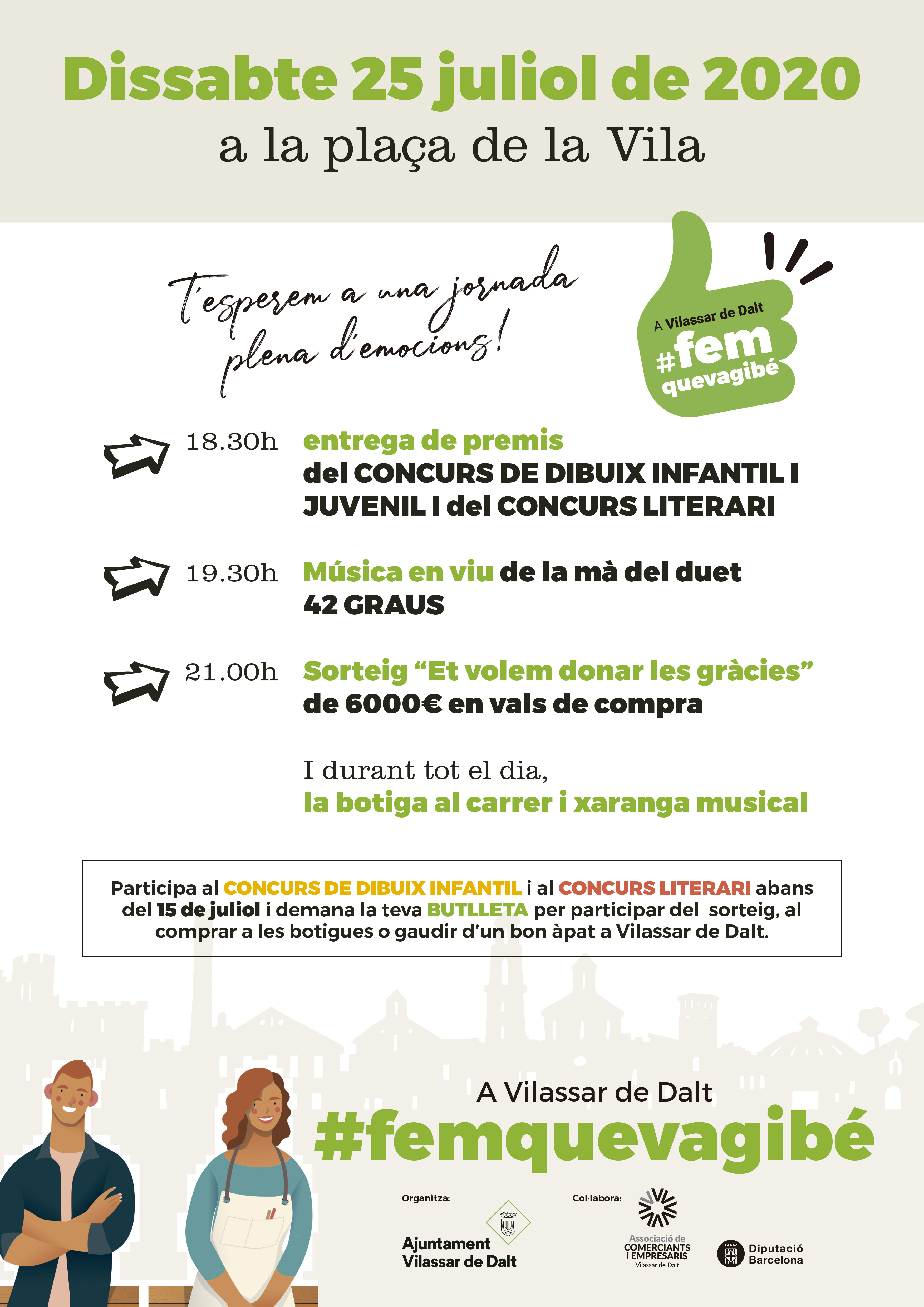 Dissabte 25 juliol de 2020
a la plaça de la Vila

T'esperem a una jornada plena d'emocions!

A Vilassar de Dalt
#fem quevagibé

18.30h entrega de premis
del CONCURS DE DIBUIX INFANTIL I JUVENIL I del CONCURS LITERARI

19.30h Música en viu de la mà del duet 42 GRAUS

21.00h Sorteig "Et volem donar les gràcies" de 6000€ en vals de compra

I durant tot el dia,
la botiga al carrer i xaranga musical

Participa al CONCURS DE DIBUIX INFANTIL i al CONCURS LITERARI abans del 15 de juliol i demana la teva BUTLLETA per participar del sorteig, al comprar a les botigues o gaudir d'un bon àpat a Vilassar de Dalt.

A Vilassar de Dalt
#femquevagibé

Organitza:
Ajuntament Vilassar de Dalt

Col·labora:
Associació de COMERCIANTS i EMPRESARIS Vilassar de Dalt

Diputació Barcelona